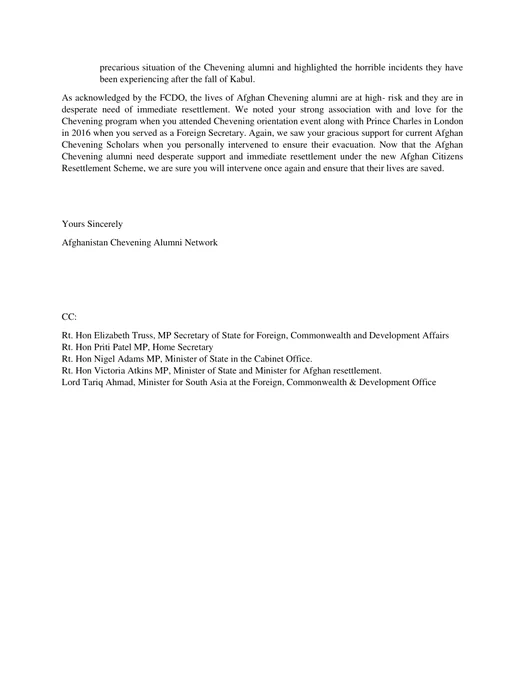 precarious situation of the Chevening alumni and highlighted the horrible incidents they have been experiencing after the fall of Kabul.

As acknowledged by the FCDO, the lives of Afghan Chevening alumni are at high- risk and they are in desperate need of immediate resettlement. We noted your strong association with and love for the Chevening program when you attended Chevening orientation event along with Prince Charles in London in 2016 when you served as a Foreign Secretary. Again, we saw your gracious support for current Afghan Chevening Scholars when you personally intervened to ensure their evacuation. Now that the Afghan Chevening alumni need desperate support and immediate resettlement under the new Afghan Citizens Resettlement Scheme, we are sure you will intervene once again and ensure that their lives are saved.

Yours Sincerely

Afghanistan Chevening Alumni Network

CC:

Rt. Hon Elizabeth Truss, MP Secretary of State for Foreign, Commonwealth and Development Affairs
Rt. Hon Priti Patel MP, Home Secretary
Rt. Hon Nigel Adams MP, Minister of State in the Cabinet Office.
Rt. Hon Victoria Atkins MP, Minister of State and Minister for Afghan resettlement.
Lord Tariq Ahmad, Minister for South Asia at the Foreign, Commonwealth & Development Office